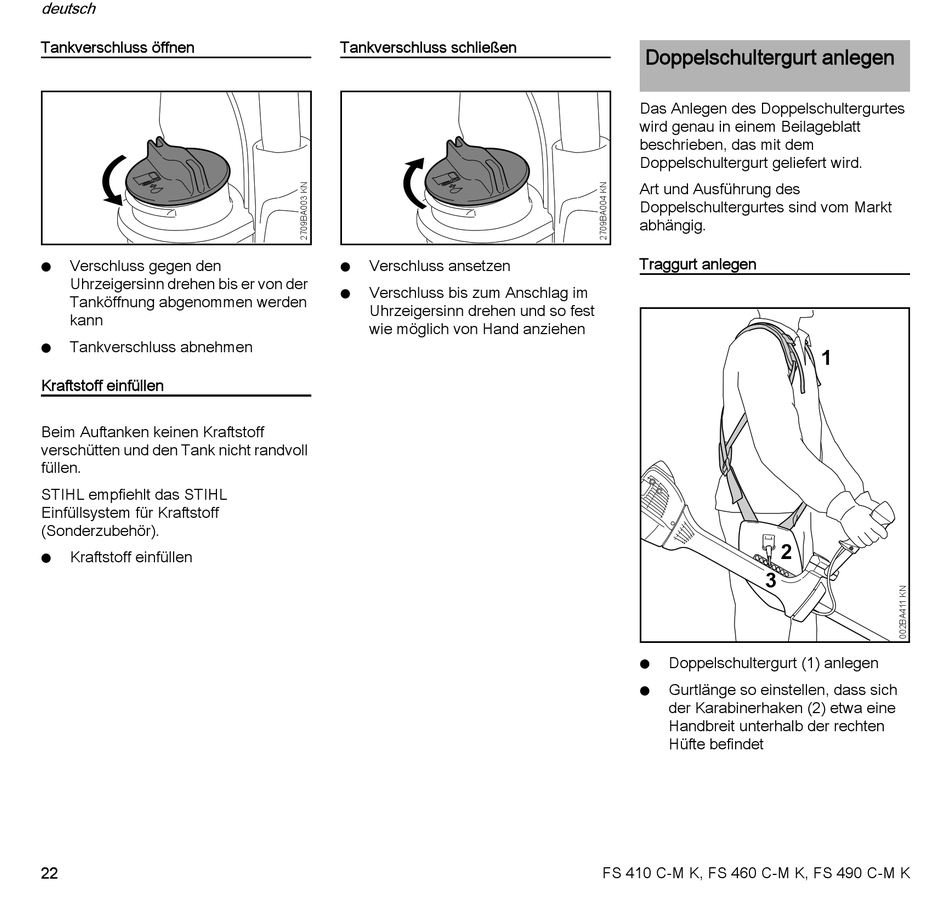 deutsch

Tankverschluss öffnen

2709BA003 KN

● Verschluss gegen den Uhrzeigersinn drehen bis er von der Tanköffnung abgenommen werden kann

● Tankverschluss abnehmen

Kraftstoff einfüllen

Beim Auftanken keinen Kraftstoff verschütten und den Tank nicht randvoll füllen.

STIHL empfiehlt das STIHL Einfüllsystem für Kraftstoff (Sonderzubehör).

● Kraftstoff einfüllen

Tankverschluss schließen

2709BA004 KN

● Verschluss ansetzen

● Verschluss bis zum Anschlag im Uhrzeigersinn drehen und so fest wie möglich von Hand anziehen

Doppelschultergurt anlegen

Das Anlegen des Doppelschultergurtes wird genau in einem Beilageblatt beschrieben, das mit dem Doppelschultergurt geliefert wird.

Art und Ausführung des Doppelschultergurtes sind vom Markt abhängig.

Traggurt anlegen

1
2
3
002BA411 KN

● Doppelschultergurt (1) anlegen

● Gurtlänge so einstellen, dass sich der Karabinerhaken (2) etwa eine Handbreit unterhalb der rechten Hüfte befindet

22

FS 410 C-M K, FS 460 C-M K, FS 490 C-M K